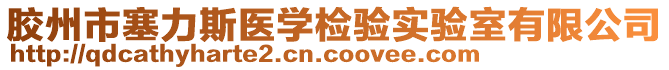 胶州市塞力斯医学检验实验室有限公司
http://qdcathyharte2.cn.coovee.com